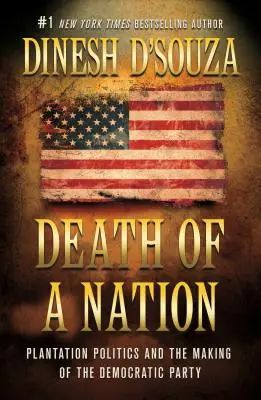 #1 NEW YORK TIMES BESTSELLING AUTHOR

DINESH D'SOUZA

DEATH OF A NATION

PLANTATION POLITICS AND THE MAKING OF THE DEMOCRATIC PARTY